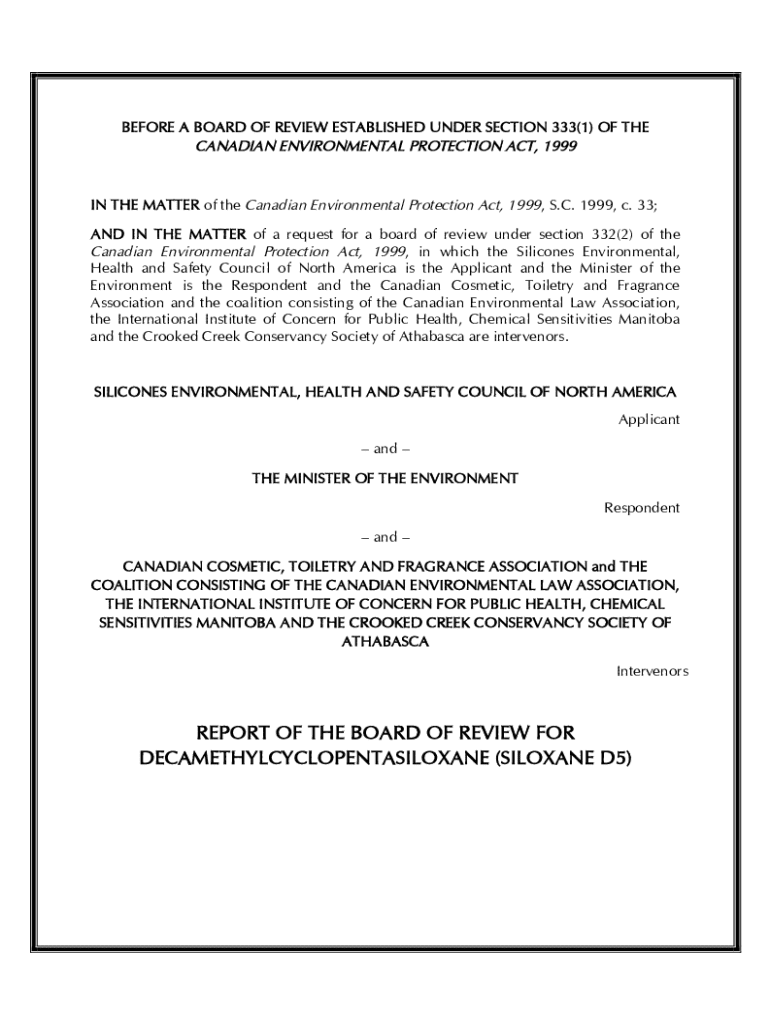 BEFORE A BOARD OF REVIEW ESTABLISHED UNDER SECTION 333(1) OF THE CANADIAN ENVIRONMENTAL PROTECTION ACT, 1999

IN THE MATTER of the Canadian Environmental Protection Act, 1999, S.C. 1999, c. 33;

AND IN THE MATTER of a request for a board of review under section 332(2) of the Canadian Environmental Protection Act, 1999, in which the Silicones Environmental, Health and Safety Council of North America is the Applicant and the Minister of the Environment is the Respondent and the Canadian Cosmetic, Toiletry and Fragrance Association and the coalition consisting of the Canadian Environmental Law Association, the International Institute of Concern for Public Health, Chemical Sensitivities Manitoba and the Crooked Creek Conservancy Society of Athabasca are intervenors.

SILICONES ENVIRONMENTAL, HEALTH AND SAFETY COUNCIL OF NORTH AMERICA

Applicant

– and –

THE MINISTER OF THE ENVIRONMENT

Respondent

– and –

CANADIAN COSMETIC, TOILETRY AND FRAGRANCE ASSOCIATION and THE COALITION CONSISTING OF THE CANADIAN ENVIRONMENTAL LAW ASSOCIATION, THE INTERNATIONAL INSTITUTE OF CONCERN FOR PUBLIC HEALTH, CHEMICAL SENSITIVITIES MANITOBA AND THE CROOKED CREEK CONSERVANCY SOCIETY OF ATHABASCA

Intervenors

REPORT OF THE BOARD OF REVIEW FOR DECAMETHYLCYCLOPENTASILOXANE (SILOXANE D5)